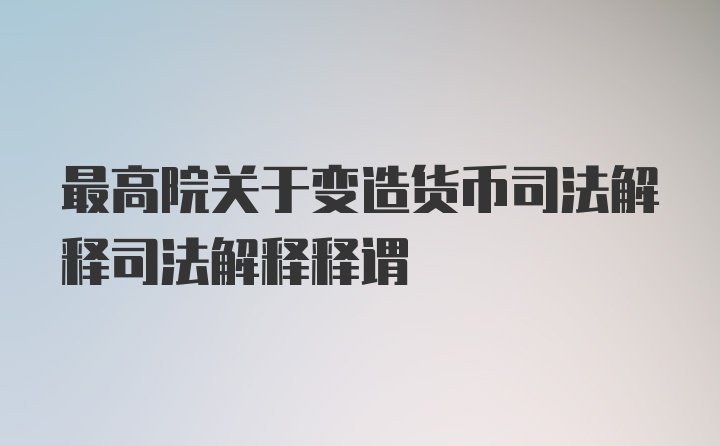 最高院关于变造货币司法解释司法解释释谓